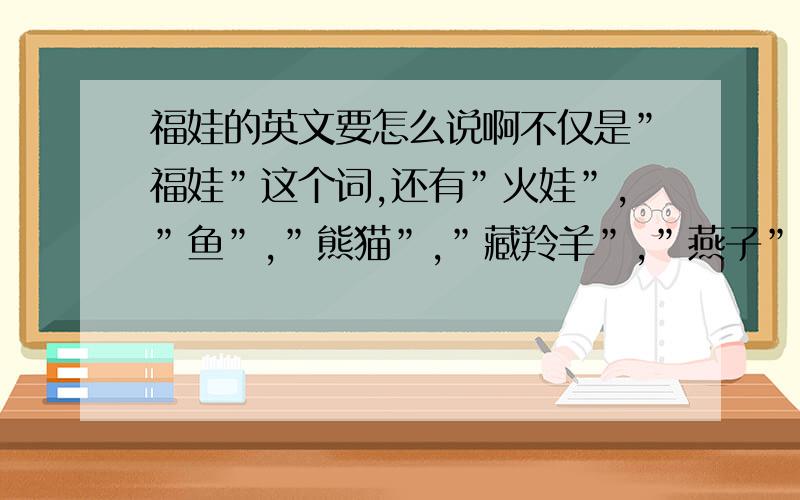 福娃的英文要怎么说啊不仅是”福娃”这个词,还有”火娃”,”鱼”,”熊猫”,”藏羚羊”,”燕子”